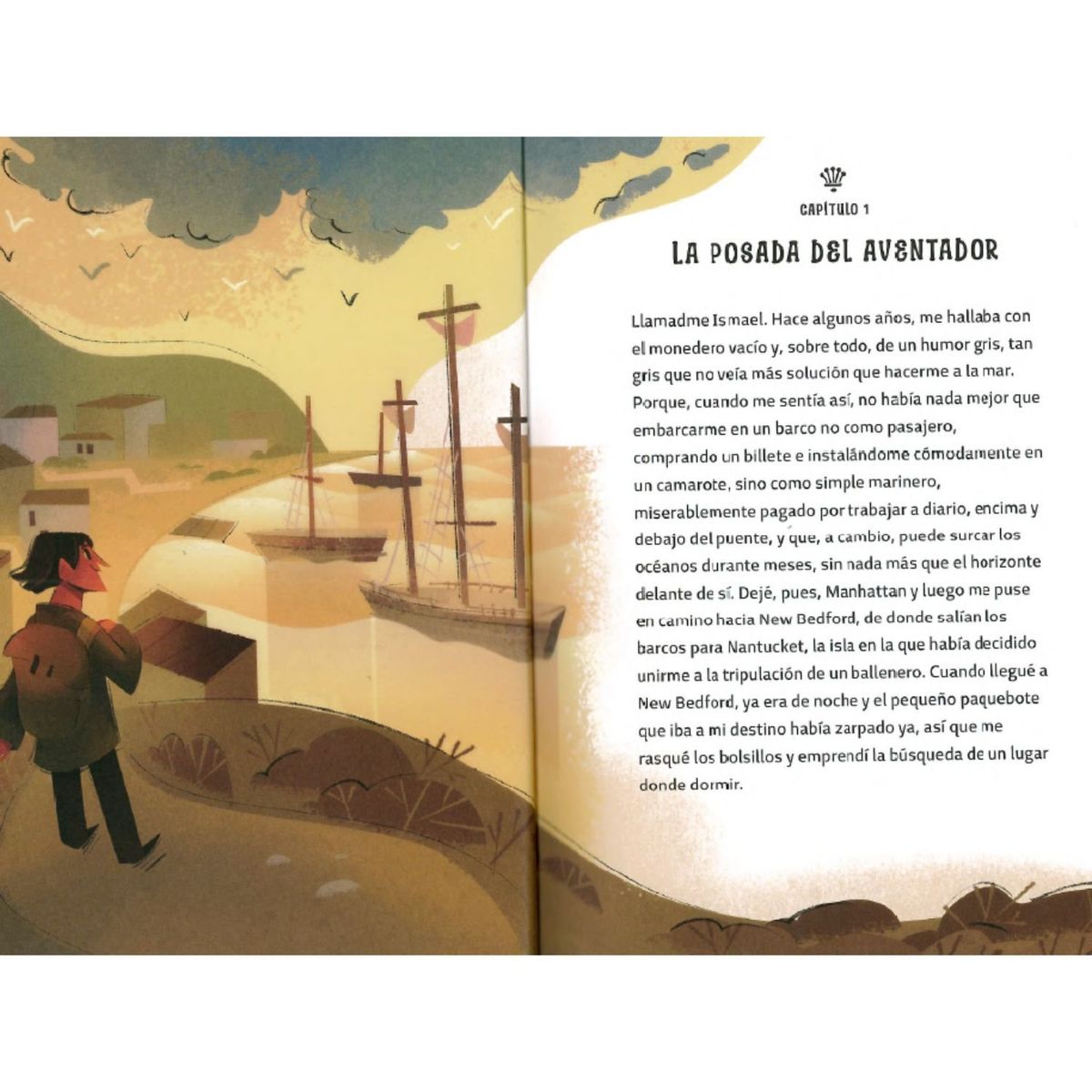 CAPÍTULO 1

LA POSADA DEL AVENTADOR

Llamadme Ismael. Hace algunos años, me hallaba con el monedero vacío y, sobre todo, de un humor gris, tan gris que no veía más solución que hacerme a la mar. Porque, cuando me sentía así, no había nada mejor que embarcarme en un barco no como pasajero, comprando un billete e instalándome cómodamente en un camarote, sino como simple marinero, miserablemente pagado por trabajar a diario, encima y debajo del puente, y que, a cambio, puede surcar los océanos durante meses, sin nada más que el horizonte delante de sí. Dejé, pues, Manhattan y luego me puse en camino hacia New Bedford, de donde salían los barcos para Nantucket, la isla en la que había decidido unirme a la tripulación de un ballenero. Cuando llegué a New Bedford, ya era de noche y el pequeño paquebote que iba a mi destino había zarpado ya, así que me rasqué los bolsillos y emprendí la búsqueda de un lugar donde dormir.